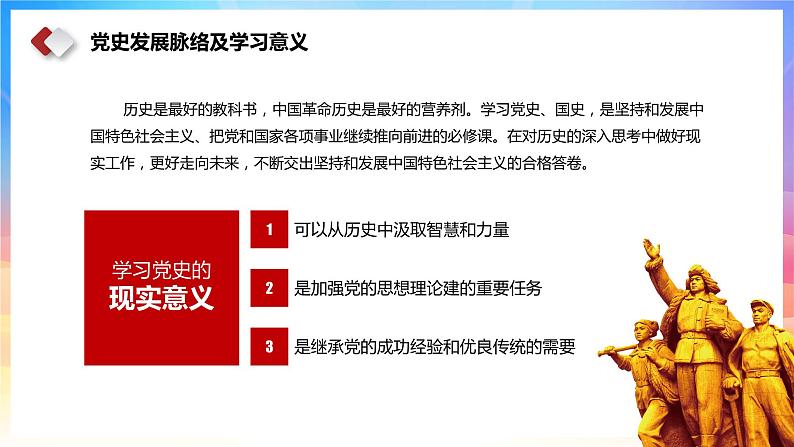 党史发展脉络及学习意义

历史是最好的教科书，中国革命历史是最好的营养剂。学习党史、国史，是坚持和发展中国特色社会主义、把党和国家各项事业继续推向前进的必修课。在对历史的深入思考中做好现实工作，更好走向未来，不断交出坚持和发展中国特色社会主义的合格答卷。

学习党史的
现实意义

1 可以从历史中汲取智慧和力量

2 是加强党的思想理论建的重要任务

3 是继承党的成功经验和优良传统的需要